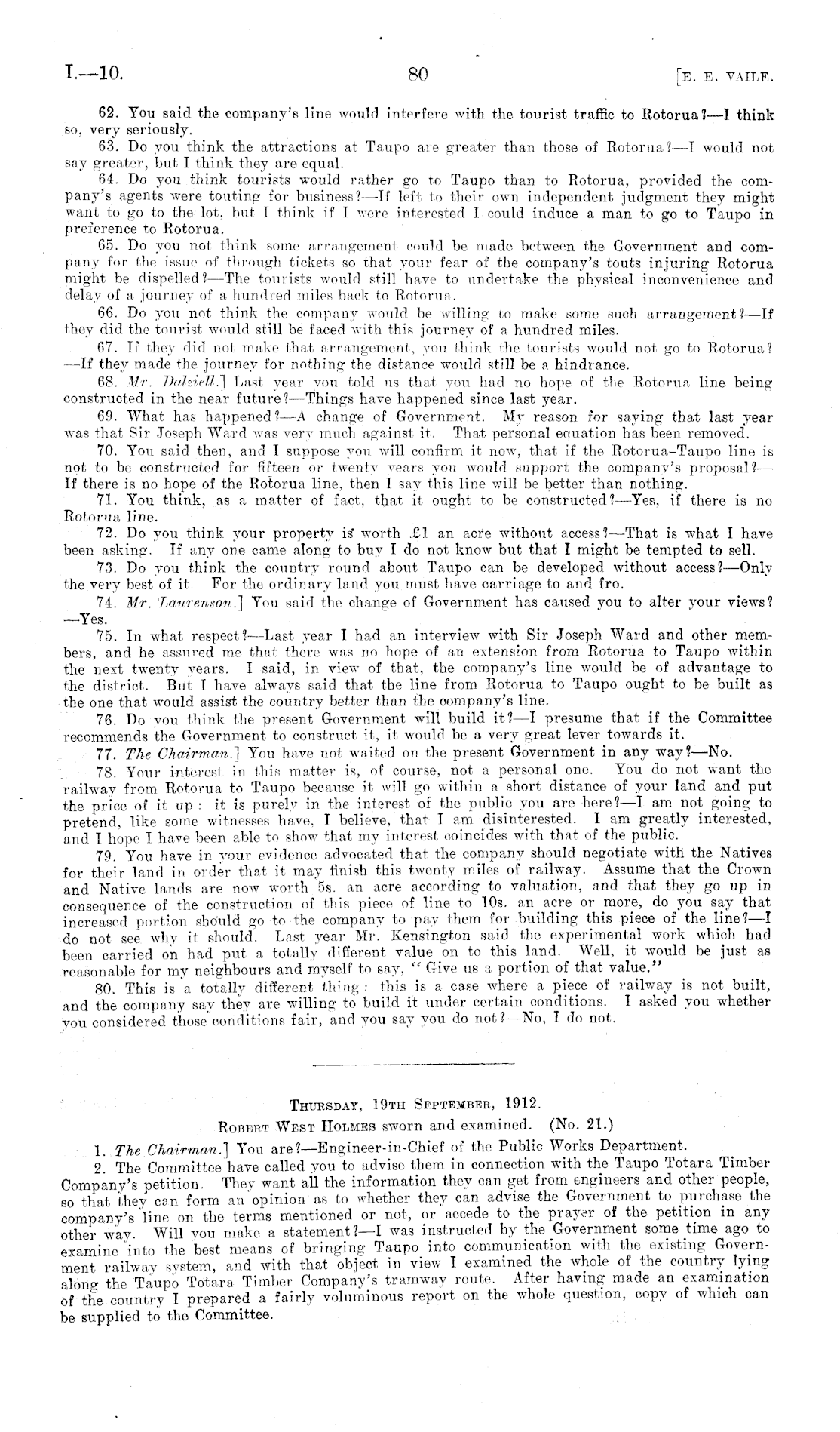 I.—10. 80 [E. E. VAILE.

62. You said the company's line would interfere with the tourist traffic to Rotorua?—I think so, very seriously.

63. Do you think the attractions at Taupo are greater than those of Rotorua?—I would not say greater, but I think they are equal.

64. Do you think tourists would rather go to Taupo than to Rotorua, provided the company's agents were touting for business?—If left to their own independent judgment they might want to go to the lot, but I think if I were interested I could induce a man to go to Taupo in preference to Rotorua.

65. Do you not think some arrangement could be made between the Government and company for the issue of through tickets so that your fear of the company's touts injuring Rotorua might be dispelled?—The tourists would still have to undertake the physical inconvenience and delay of a journey of a hundred miles back to Rotorua.

66. Do you not think the company would be willing to make some such arrangement?—If they did the tourist would still be faced with this journey of a hundred miles.

67. If they did not make that arrangement, you think the tourists would not go to Rotorua?—If they made the journey for nothing the distance would still be a hindrance.

68. Mr. Dalziell.] Last year you told us that you had no hope of the Rotorua line being constructed in the near future?—Things have happened since last year.

69. What has happened?—A change of Government. My reason for saying that last year was that Sir Joseph Ward was very much against it. That personal equation has been removed.

70. You said then, and I suppose you will confirm it now, that if the Rotorua–Taupo line is not to be constructed for fifteen or twenty years you would support the company's proposal?—If there is no hope of the Rotorua line, then I say this line will be better than nothing.

71. You think, as a matter of fact, that it ought to be constructed?—Yes, if there is no Rotorua line.

72. Do you think your property is worth £1 an acre without access?—That is what I have been asking. If any one came along to buy I do not know but that I might be tempted to sell.

73. Do you think the country round about Taupo can be developed without access?—Only the very best of it. For the ordinary land you must have carriage to and fro.

74. Mr. Laurenson.] You said the change of Government has caused you to alter your views?—Yes.

75. In what respect?—Last year I had an interview with Sir Joseph Ward and other members, and he assured me that there was no hope of an extension from Rotorua to Taupo within the next twenty years. I said, in view of that, the company's line would be of advantage to the district. But I have always said that the line from Rotorua to Taupo ought to be built as the one that would assist the country better than the company's line.

76. Do you think the present Government will build it?—I presume that if the Committee recommends the Government to construct it, it would be a very great lever towards it.

77. The Chairman.] You have not waited on the present Government in any way?—No.

78. Your interest in this matter is, of course, not a personal one. You do not want the railway from Rotorua to Taupo because it will go within a short distance of your land and put the price of it up: it is purely in the interest of the public you are here?—I am not going to pretend, like some witnesses have, I believe, that I am disinterested. I am greatly interested, and I hope I have been able to show that my interest coincides with that of the public.

79. You have in your evidence advocated that the company should negotiate with the Natives for their land in order that it may finish this twenty miles of railway. Assume that the Crown and Native lands are now worth 5s. an acre according to valuation, and that they go up in consequence of the construction of this piece of line to 10s. an acre or more, do you say that increased portion should go to the company to pay them for building this piece of the line?—I do not see why it should. Last year Mr. Kensington said the experimental work which had been carried on had put a totally different value on to this land. Well, it would be just as reasonable for my neighbours and myself to say, "Give us a portion of that value."

80. This is a totally different thing: this is a case where a piece of railway is not built, and the company say they are willing to build it under certain conditions. I asked you whether you considered those conditions fair, and you say you do not?—No, I do not.

THURSDAY, 19TH SEPTEMBER, 1912.

ROBERT WEST HOLMES sworn and examined. (No. 21.)

1. The Chairman.] You are?—Engineer-in-Chief of the Public Works Department.

2. The Committee have called you to advise them in connection with the Taupo Totara Timber Company's petition. They want all the information they can get from engineers and other people, so that they can form an opinion as to whether they can advise the Government to purchase the company's line on the terms mentioned or not, or accede to the prayer of the petition in any other way. Will you make a statement?—I was instructed by the Government some time ago to examine into the best means of bringing Taupo into communication with the existing Government railway system, and with that object in view I examined the whole of the country lying along the Taupo Totara Timber Company's tramway route. After having made an examination of the country I prepared a fairly voluminous report on the whole question, copy of which can be supplied to the Committee.